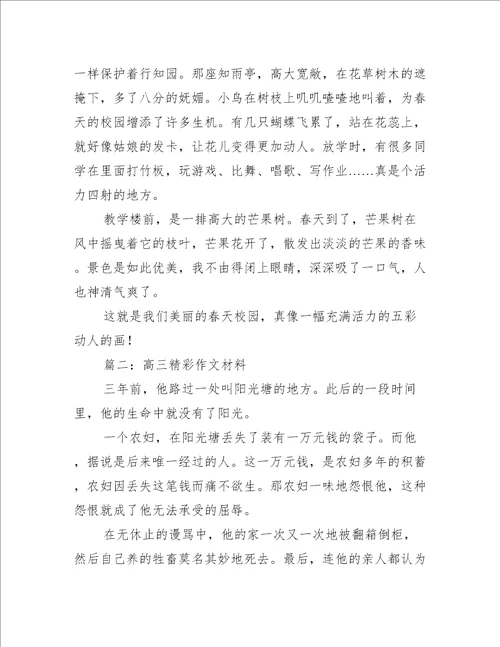 一样保护着行知园。那座知雨亭，高大宽敞，在花草树木的遮掩下，多了八分的妩媚。小鸟在树枝上叽叽喳喳地叫着，为春天的校园增添了许多生机。有几只蝴蝶飞累了，站在花蕊上，就好像姑娘的发卡，让花儿变得更加动人。放学时，有很多同学在里面打竹板，玩游戏、比舞、唱歌、写作业……真是个活力四射的地方。

教学楼前，是一排高大的芒果树。春天到了，芒果树在风中摇曳着它的枝叶，芒果花开了，散发出淡淡的芒果的香味。景色是如此优美，我不由得闭上眼睛，深深吸了一口气，人也神清气爽了。

这就是我们美丽的春天校园，真像一幅充满活力的五彩动人的画！

篇二：高三精彩作文材料

三年前，他路过一处叫阳光塘的地方。此后的一段时间里，他的生命中就没有了阳光。

一个农妇，在阳光塘丢失了装有一万元钱的袋子。而他，据说是后来唯一经过的人。这一万元钱，是农妇多年的积蓄，农妇因丢失这笔钱而痛不欲生。那农妇一味地怨恨他，这种怨恨就成了他无法承受的屈辱。

在无休止的谩骂中，他的家一次又一次地被翻箱倒柜，然后自己养的牲畜莫名其妙地死去。最后，连他的亲人都认为